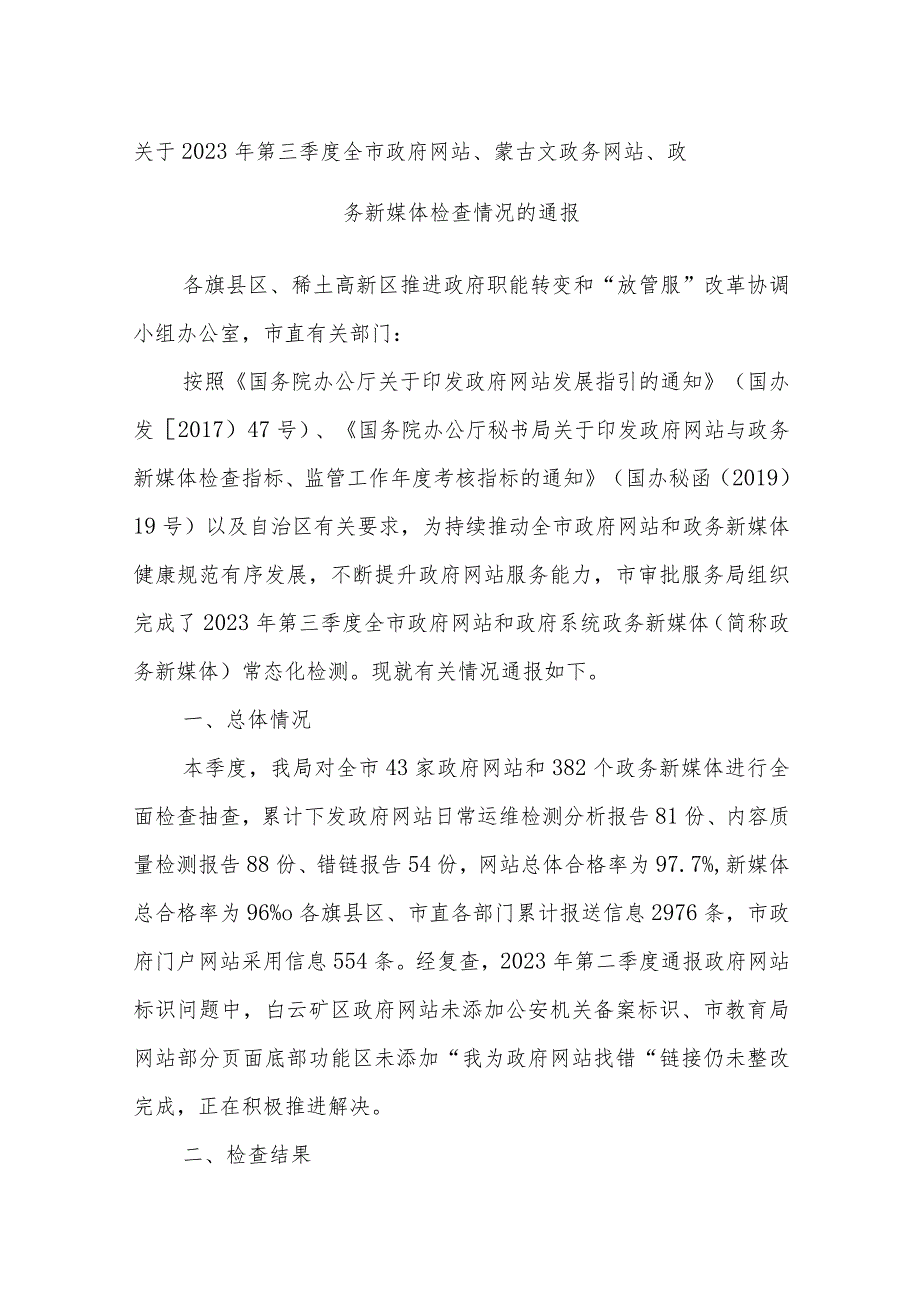 关于2023年第三季度全市政府网站、蒙古文政务网站、政务新媒体检查情况的通报

各旗县区、稀土高新区推进政府职能转变和“放管服”改革协调小组办公室，市直有关部门：

按照《国务院办公厅关于印发政府网站发展指引的通知》（国办发［2017）47号）、《国务院办公厅秘书局关于印发政府网站与政务新媒体检查指标、监管工作年度考核指标的通知》（国办秘函（2019）19号）以及自治区有关要求，为持续推动全市政府网站和政务新媒体健康规范有序发展，不断提升政府网站服务能力，市审批服务局组织完成了2023年第三季度全市政府网站和政府系统政务新媒体（简称政务新媒体）常态化检测。现就有关情况通报如下。

一、总体情况

本季度，我局对全市43家政府网站和382个政务新媒体进行全面检查抽查，累计下发政府网站日常运维检测分析报告81份、内容质量检测报告88份、错链报告54份，网站总体合格率为97.7%,新媒体总合格率为96%o各旗县区、市直各部门累计报送信息2976条，市政府门户网站采用信息554条。经复查，2023年第二季度通报政府网站标识问题中，白云矿区政府网站未添加公安机关备案标识、市教育局网站部分页面底部功能区未添加“我为政府网站找错“链接仍未整改完成，正在积极推进解决。

二、检查结果